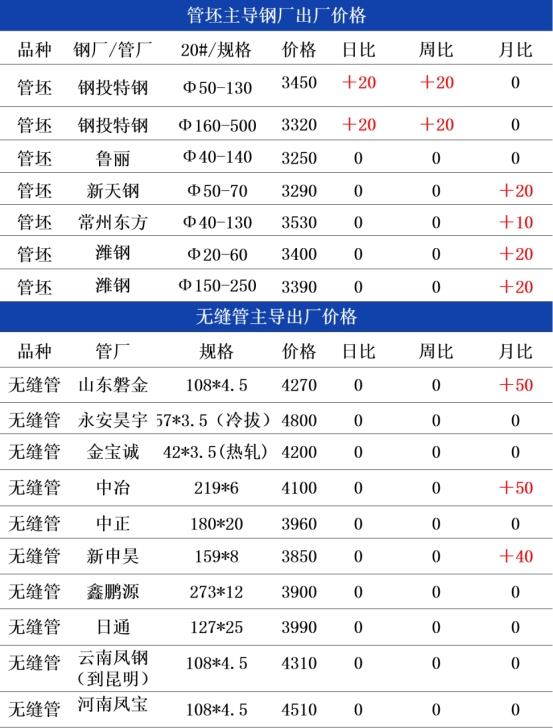 管坯主导钢厂出厂价格

| 品种 | 钢厂/管厂 | 20#/规格 | 价格 | 日比 | 周比 | 月比 |
|---|---|---|---|---|---|---|
| 管坯 | 钢投特钢 | Φ50-130 | 3450 | +20 | +20 | 0 |
| 管坯 | 钢投特钢 | Φ160-500 | 3320 | +20 | +20 | 0 |
| 管坯 | 鲁丽 | Φ40-140 | 3250 | 0 | 0 | 0 |
| 管坯 | 新天钢 | Φ50-70 | 3290 | 0 | 0 | +20 |
| 管坯 | 常州东方 | Φ40-130 | 3530 | 0 | 0 | +10 |
| 管坯 | 潍钢 | Φ20-60 | 3400 | 0 | 0 | +20 |
| 管坯 | 潍钢 | Φ150-250 | 3390 | 0 | 0 | +20 |

无缝管主导出厂价格

| 品种 | 管厂 | 规格 | 价格 | 日比 | 周比 | 月比 |
|---|---|---|---|---|---|---|
| 无缝管 | 山东磐金 | 108*4.5 | 4270 | 0 | 0 | +50 |
| 无缝管 | 永安昊宇 | 57*3.5（冷拔） | 4800 | 0 | 0 | 0 |
| 无缝管 | 金宝诚 | 42*3.5(热轧) | 4200 | 0 | 0 | 0 |
| 无缝管 | 中冶 | 219*6 | 4100 | 0 | 0 | +50 |
| 无缝管 | 中正 | 180*20 | 3960 | 0 | 0 | 0 |
| 无缝管 | 新申昊 | 159*8 | 3850 | 0 | 0 | +40 |
| 无缝管 | 鑫鹏源 | 273*12 | 3900 | 0 | 0 | 0 |
| 无缝管 | 日通 | 127*25 | 3990 | 0 | 0 | 0 |
| 无缝管 | 云南凤钢（到昆明） | 108*4.5 | 4310 | 0 | 0 | 0 |
| 无缝管 | 河南凤宝 | 108*4.5 | 4510 | 0 | 0 | 0 |